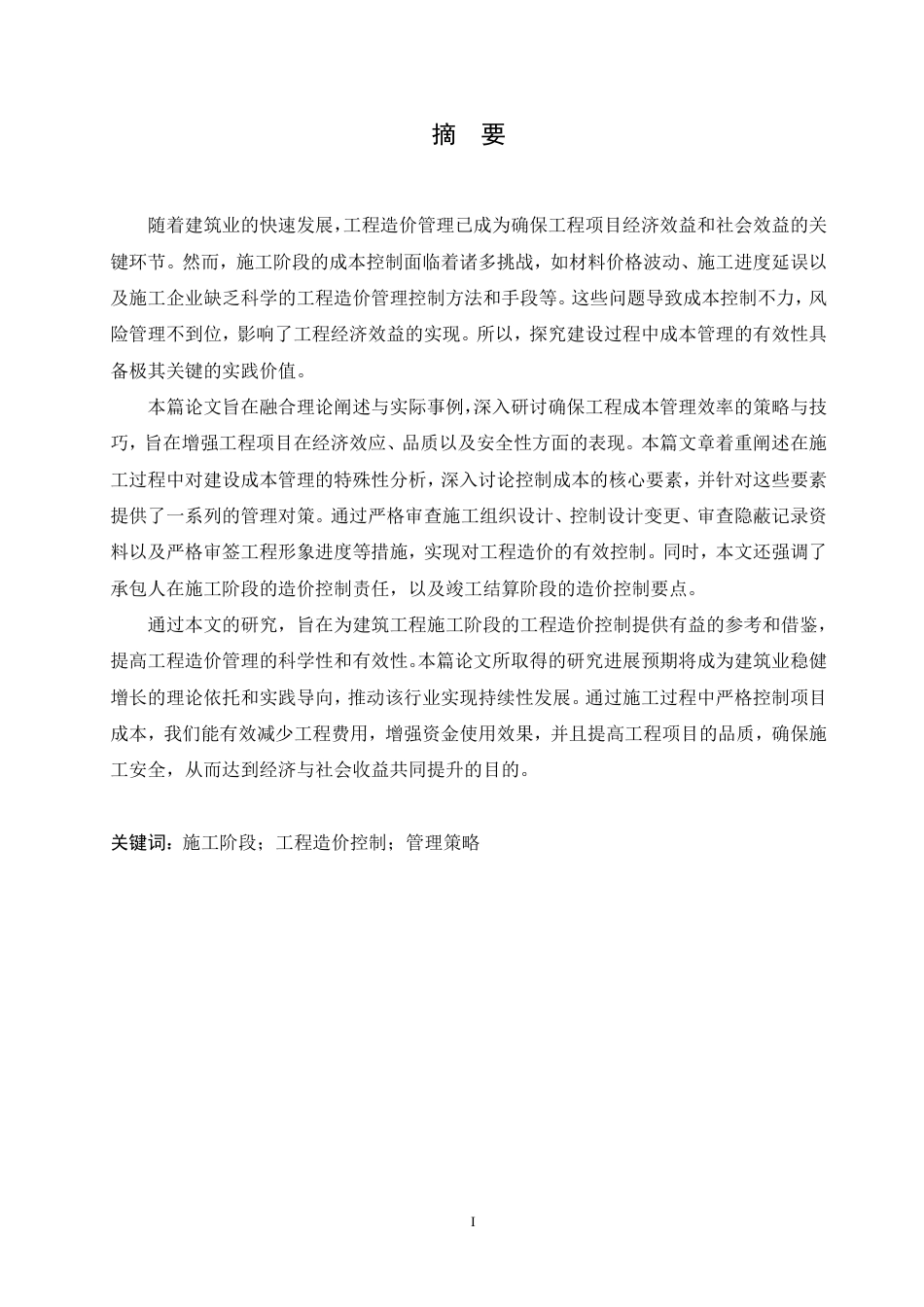 摘 要

随着建筑业的快速发展，工程造价管理已成为确保工程项目经济效益和社会效益的关键环节。然而，施工阶段的成本控制面临着诸多挑战，如材料价格波动、施工进度延误以及施工企业缺乏科学的工程造价管理控制方法和手段等。这些问题导致成本控制不力，风险管理不到位，影响了工程经济效益的实现。所以，探究建设过程中成本管理的有效性具备极其关键的实践价值。

本篇论文旨在融合理论阐述与实际事例，深入研讨确保工程成本管理效率的策略与技巧，旨在增强工程项目在经济效应、品质以及安全性方面的表现。本篇文章着重阐述在施工过程中对建设成本管理的特殊性分析，深入讨论控制成本的核心要素，并针对这些要素提供了一系列的管理对策。通过严格审查施工组织设计、控制设计变更、审查隐蔽记录资料以及严格审签工程形象进度等措施，实现对工程造价的有效控制。同时，本文还强调了承包人在施工阶段的造价控制责任，以及竣工结算阶段的造价控制要点。

通过本文的研究，旨在为建筑工程施工阶段的工程造价控制提供有益的参考和借鉴，提高工程造价管理的科学性和有效性。本篇论文所取得的研究进展预期将成为建筑业稳健增长的理论依托和实践导向，推动该行业实现持续性发展。通过施工过程中严格控制项目成本，我们能有效减少工程费用，增强资金使用效果，并且提高工程项目的品质，确保施工安全，从而达到经济与社会收益共同提升的目的。

关键词：施工阶段；工程造价控制；管理策略

I